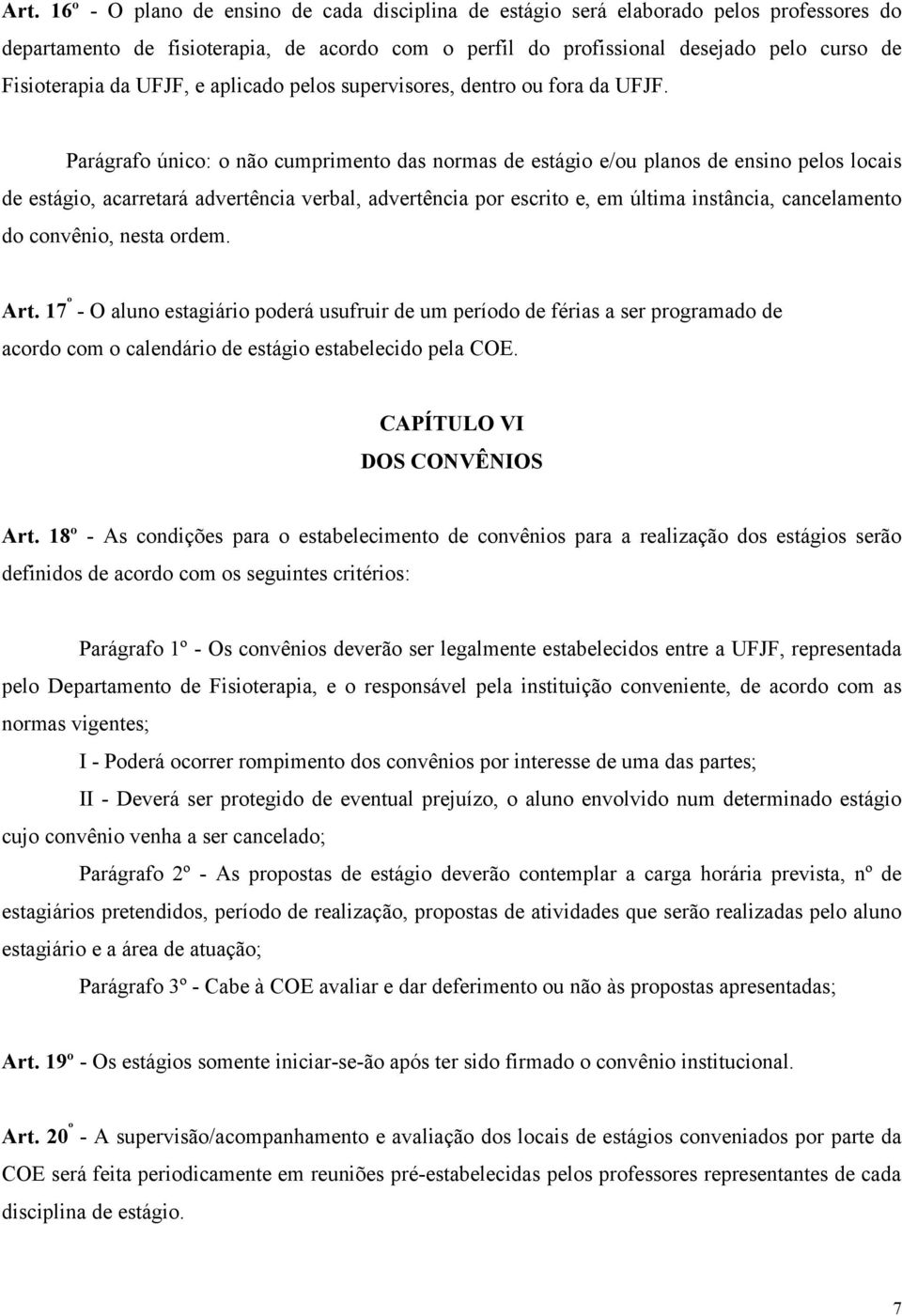 Art. 16º - O plano de ensino de cada disciplina de estágio será elaborado pelos professores do departamento de fisioterapia, de acordo com o perfil do profissional desejado pelo curso de Fisioterapia da UFJF, e aplicado pelos supervisores, dentro ou fora da UFJF.

Parágrafo único: o não cumprimento das normas de estágio e/ou planos de ensino pelos locais de estágio, acarretará advertência verbal, advertência por escrito e, em última instância, cancelamento do convênio, nesta ordem.

Art. 17º - O aluno estagiário poderá usufruir de um período de férias a ser programado de acordo com o calendário de estágio estabelecido pela COE.

CAPÍTULO VI
DOS CONVÊNIOS

Art. 18º - As condições para o estabelecimento de convênios para a realização dos estágios serão definidos de acordo com os seguintes critérios:

Parágrafo 1º - Os convênios deverão ser legalmente estabelecidos entre a UFJF, representada pelo Departamento de Fisioterapia, e o responsável pela instituição conveniente, de acordo com as normas vigentes;

I - Poderá ocorrer rompimento dos convênios por interesse de uma das partes;

II - Deverá ser protegido de eventual prejuízo, o aluno envolvido num determinado estágio cujo convênio venha a ser cancelado;

Parágrafo 2º - As propostas de estágio deverão contemplar a carga horária prevista, nº de estagiários pretendidos, período de realização, propostas de atividades que serão realizadas pelo aluno estagiário e a área de atuação;

Parágrafo 3º - Cabe à COE avaliar e dar deferimento ou não às propostas apresentadas;

Art. 19º - Os estágios somente iniciar-se-ão após ter sido firmado o convênio institucional.

Art. 20º - A supervisão/acompanhamento e avaliação dos locais de estágios conveniados por parte da COE será feita periodicamente em reuniões pré-estabelecidas pelos professores representantes de cada disciplina de estágio.

7